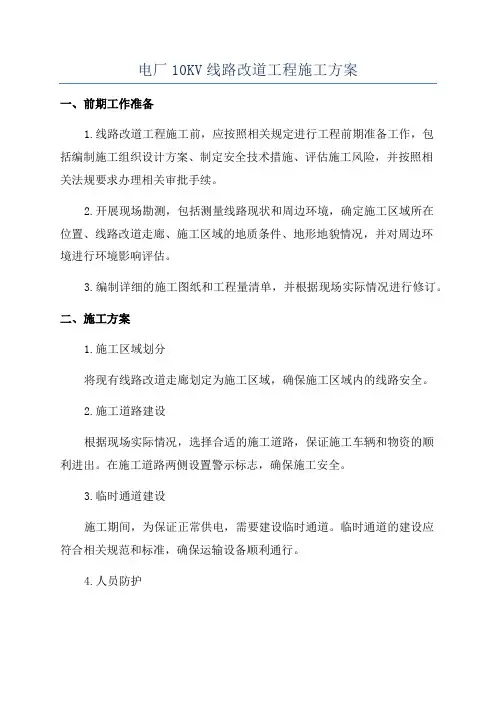 电厂 10KV 线路改道工程施工方案

一、前期工作准备

1.线路改道工程施工前，应按照相关规定进行工程前期准备工作，包括编制施工组织设计方案、制定安全技术措施、评估施工风险，并按照相关法规要求办理相关审批手续。

2.开展现场勘测，包括测量线路现状和周边环境，确定施工区域所在位置、线路改道走廊、施工区域的地质条件、地形地貌情况，并对周边环境进行环境影响评估。

3.编制详细的施工图纸和工程量清单，并根据现场实际情况进行修订。

二、施工方案

1.施工区域划分

将现有线路改道走廊划定为施工区域，确保施工区域内的线路安全。

2.施工道路建设

根据现场实际情况，选择合适的施工道路，保证施工车辆和物资的顺利进出。在施工道路两侧设置警示标志，确保施工安全。

3.临时通道建设

施工期间，为保证正常供电，需要建设临时通道。临时通道的建设应符合相关规范和标准，确保运输设备顺利通行。

4.人员防护